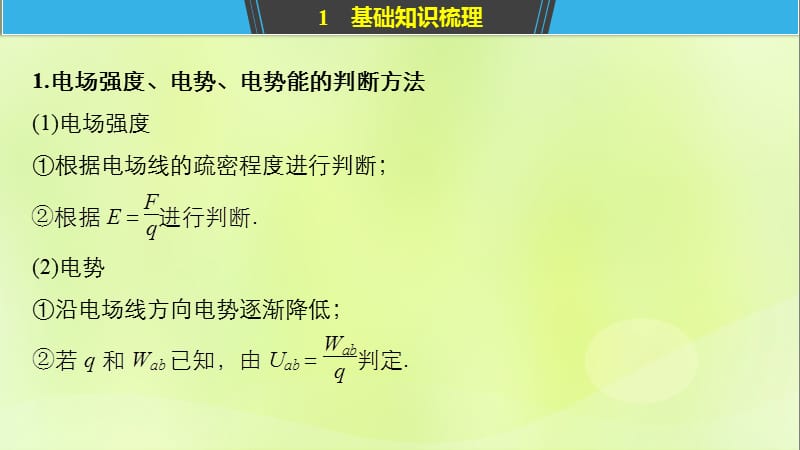 1 基础知识梳理

1.电场强度、电势、电势能的判断方法

(1)电场强度

①根据电场线的疏密程度进行判断；

②根据 $E=\frac{F}{q}$进行判断.

(2)电势

①沿电场线方向电势逐渐降低；

②若 $q$ 和 $W_{ab}$ 已知，由 $U_{ab}=\frac{W_{ab}}{q}$判定.